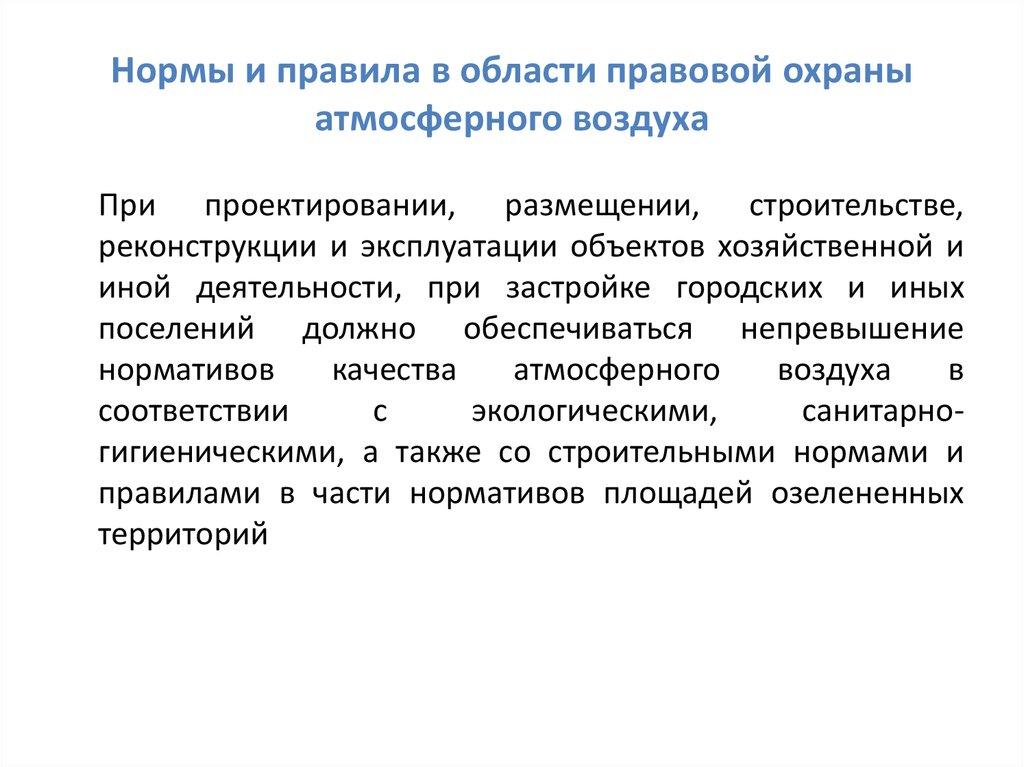 Нормы и правила в области правовой охраны атмосферного воздуха

При проектировании, размещении, строительстве, реконструкции и эксплуатации объектов хозяйственной и иной деятельности, при застройке городских и иных поселений должно обеспечиваться непревышение нормативов качества атмосферного воздуха в соответствии с экологическими, санитарно-гигиеническими, а также со строительными нормами и правилами в части нормативов площадей озелененных территорий